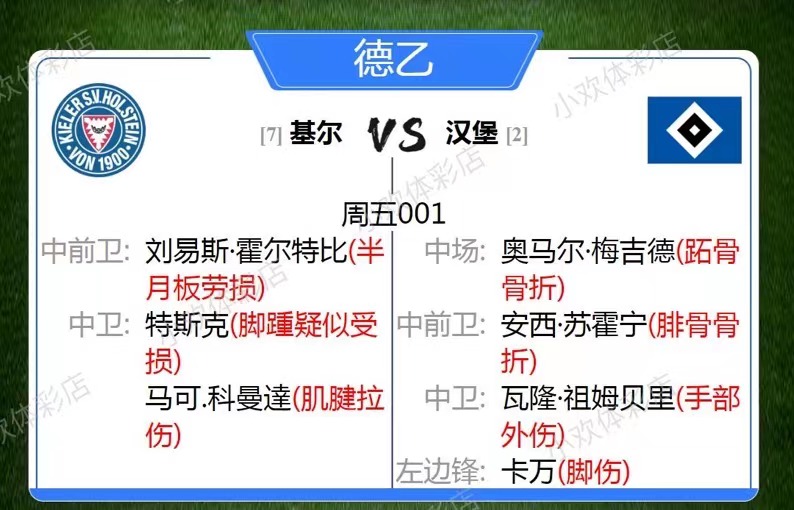 德乙

KIELER S.V. HOLSTEIN VON 1900

[7] 基尔 VS 汉堡 [2]

周五001

中前卫: 刘易斯·霍尔特比(半月板劳损)

中卫: 特斯克(脚踵疑似受损)

马可.科曼達(肌腱拉伤)

中场: 奥马尔·梅吉德(跖骨骨折)

中前卫: 安西·苏霍宁(腓骨骨折)

中卫: 瓦隆·祖姆贝里(手部外伤)

左边锋: 卡万(脚伤)

小欢体彩店